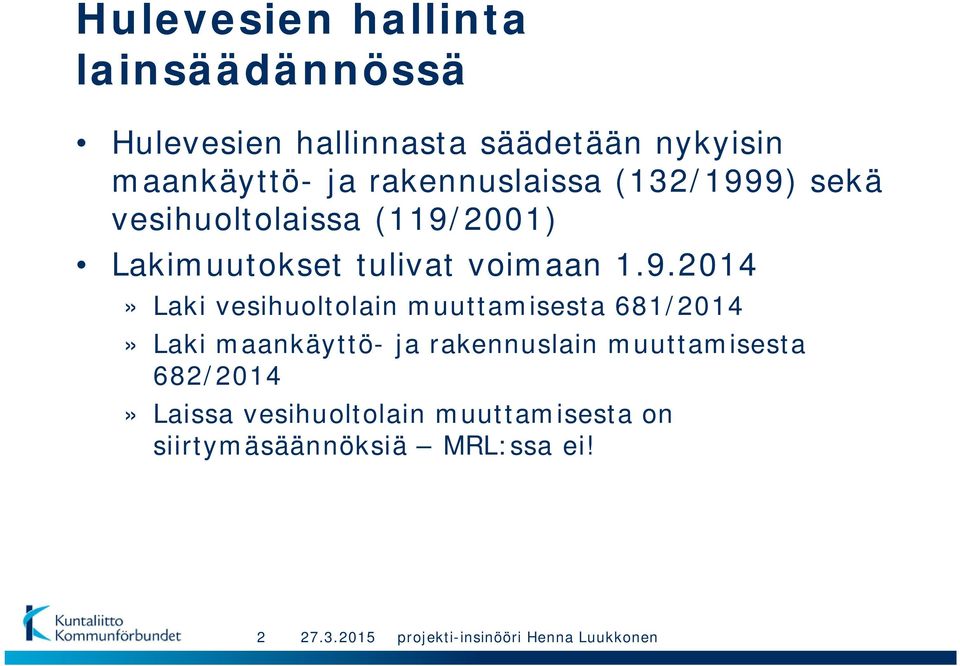 Hulevesien hallinta lainsäädännössä

• Hulevesien hallinnasta säädetään nykyisin maankäyttö- ja rakennuslaissa (132/1999) sekä vesihuoltolaissa (119/2001)

• Lakimuutokset tulivat voimaan 1.9.2014

» Laki vesihuoltolain muuttamisesta 681/2014

» Laki maankäyttö- ja rakennuslain muuttamisesta 682/2014

» Laissa vesihuoltolain muuttamisesta on siirtymäsäännöksiä – MRL:ssa ei!

Kuntaliitto
Kommunförbundet

2 27.3.2015 projekti-insinööri Henna Luukkonen